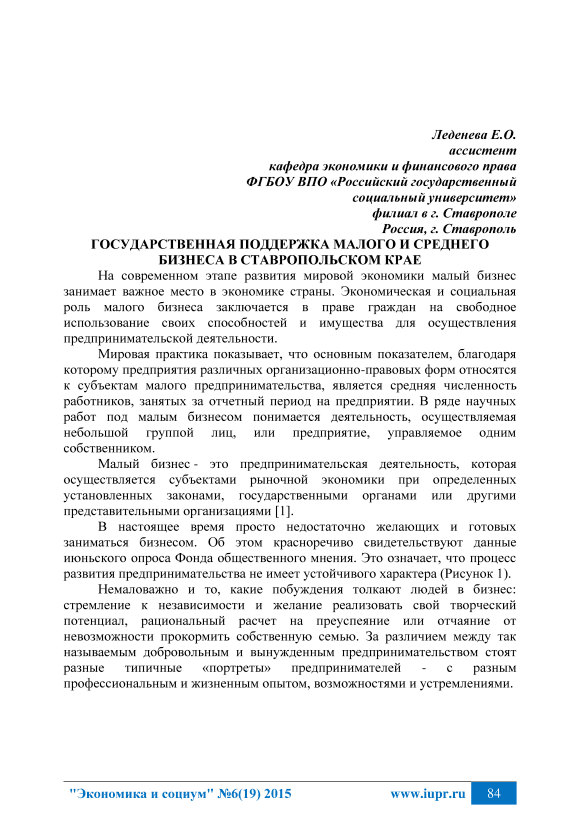 Леденева Е.О.
ассистент
кафедра экономики и финансового права
ФГБОУ ВПО «Российский государственный социальный университет»
филиал в г. Ставрополе
Россия, г. Ставрополь

ГОСУДАРСТВЕННАЯ ПОДДЕРЖКА МАЛОГО И СРЕДНЕГО БИЗНЕСА В СТАВРОПОЛЬСКОМ КРАЕ

На современном этапе развития мировой экономики малый бизнес занимает важное место в экономике страны. Экономическая и социальная роль малого бизнеса заключается в праве граждан на свободное использование своих способностей и имущества для осуществления предпринимательской деятельности.

Мировая практика показывает, что основным показателем, благодаря которому предприятия различных организационно-правовых форм относятся к субъектам малого предпринимательства, является средняя численность работников, занятых за отчетный период на предприятии. В ряде научных работ под малым бизнесом понимается деятельность, осуществляемая небольшой группой лиц, или предприятие, управляемое одним собственником.

Малый бизнес - это предпринимательская деятельность, которая осуществляется субъектами рыночной экономики при определенных установленных законами, государственными органами или другими представительными организациями [1].

В настоящее время просто недостаточно желающих и готовых заниматься бизнесом. Об этом красноречиво свидетельствуют данные июньского опроса Фонда общественного мнения. Это означает, что процесс развития предпринимательства не имеет устойчивого характера (Рисунок 1).

Немаловажно и то, какие побуждения толкают людей в бизнес: стремление к независимости и желание реализовать свой творческий потенциал, рациональный расчет на преуспеяние или отчаяние от невозможности прокормить собственную семью. За различием между так называемым добровольным и вынужденным предпринимательством стоят разные типичные «портреты» предпринимателей - с разным профессиональным и жизненным опытом, возможностями и устремлениями.

"Экономика и социум" №6(19) 2015 www.iupr.ru 84